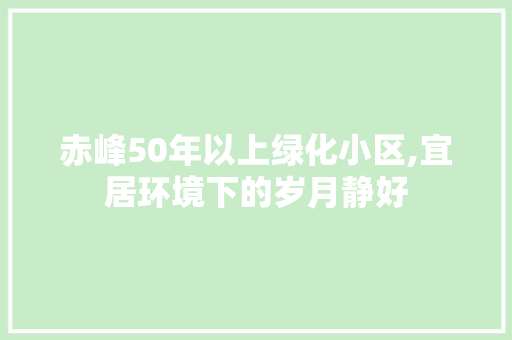 赤峰50年以上绿化小区,宜居环境下的岁月静好